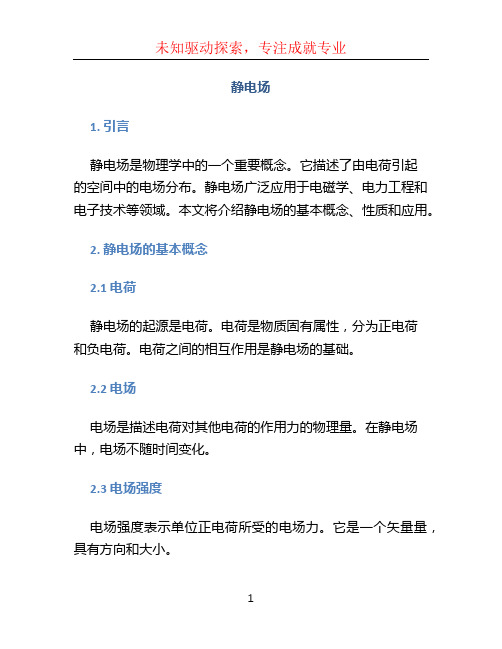 未知驱动探索，专注成就专业

静电场

1. 引言

静电场是物理学中的一个重要概念。它描述了由电荷引起的空间中的电场分布。静电场广泛应用于电磁学、电力工程和电子技术等领域。本文将介绍静电场的基本概念、性质和应用。

2. 静电场的基本概念

2.1 电荷

静电场的起源是电荷。电荷是物质固有属性，分为正电荷和负电荷。电荷之间的相互作用是静电场的基础。

2.2 电场

电场是描述电荷对其他电荷的作用力的物理量。在静电场中，电场不随时间变化。

2.3 电场强度

电场强度表示单位正电荷所受的电场力。它是一个矢量量，具有方向和大小。

1